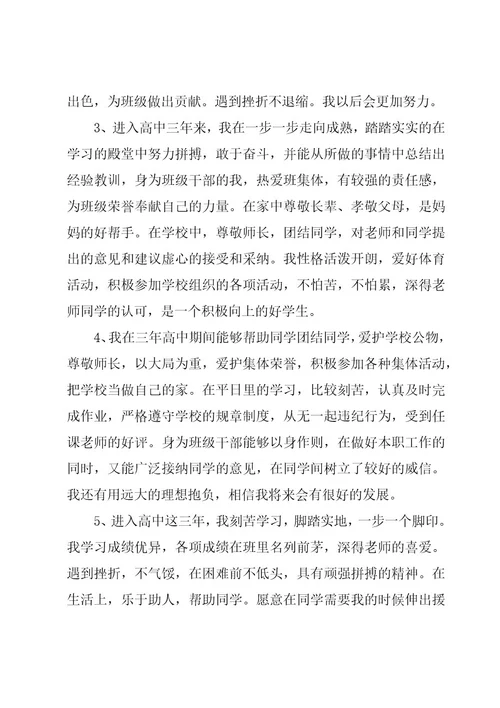 出色，为班级做出贡献。遇到挫折不退缩。我以后会更加努力。

3、进入高中三年来，我在一步一步走向成熟，踏踏实实的在学习的殿堂中努力拼搏，敢于奋斗，并能从所做的事情中总结出经验教训，身为班级干部的我，热爱班集体，有较强的责任感，为班级荣誉奉献自己的力量。在家中尊敬长辈、孝敬父母，是妈妈的好帮手。在学校中，尊敬师长，团结同学，对老师和同学提出的意见和建议虚心的接受和采纳。我性格活泼开朗，爱好体育活动，积极参加学校组织的各项活动，不怕苦，不怕累，深得老师同学的认可，是一个积极向上的好学生。

4、我在三年高中期间能够帮助同学团结同学，爱护学校公物，尊敬师长，以大局为重，爱护集体荣誉，积极参加各种集体活动，把学校当做自己的家。在平日里的学习，比较刻苦，认真及时完成作业，严格遵守学校的规章制度，从无一起违纪行为，受到任课老师的好评。身为班级干部能够以身作则，在做好本职工作的同时，又能广泛接纳同学的意见，在同学间树立了较好的威信。我还有用远大的理想抱负，相信我将来会有很好的发展。

5、进入高中这三年，我刻苦学习，脚踏实地，一步一个脚印。我学习成绩优异，各项成绩在班里名列前茅，深得老师的喜爱。遇到挫折，不气馁，在困难前不低头，具有顽强拼搏的精神。在生活上，乐于助人，帮助同学。愿意在同学需要我的时候伸出援